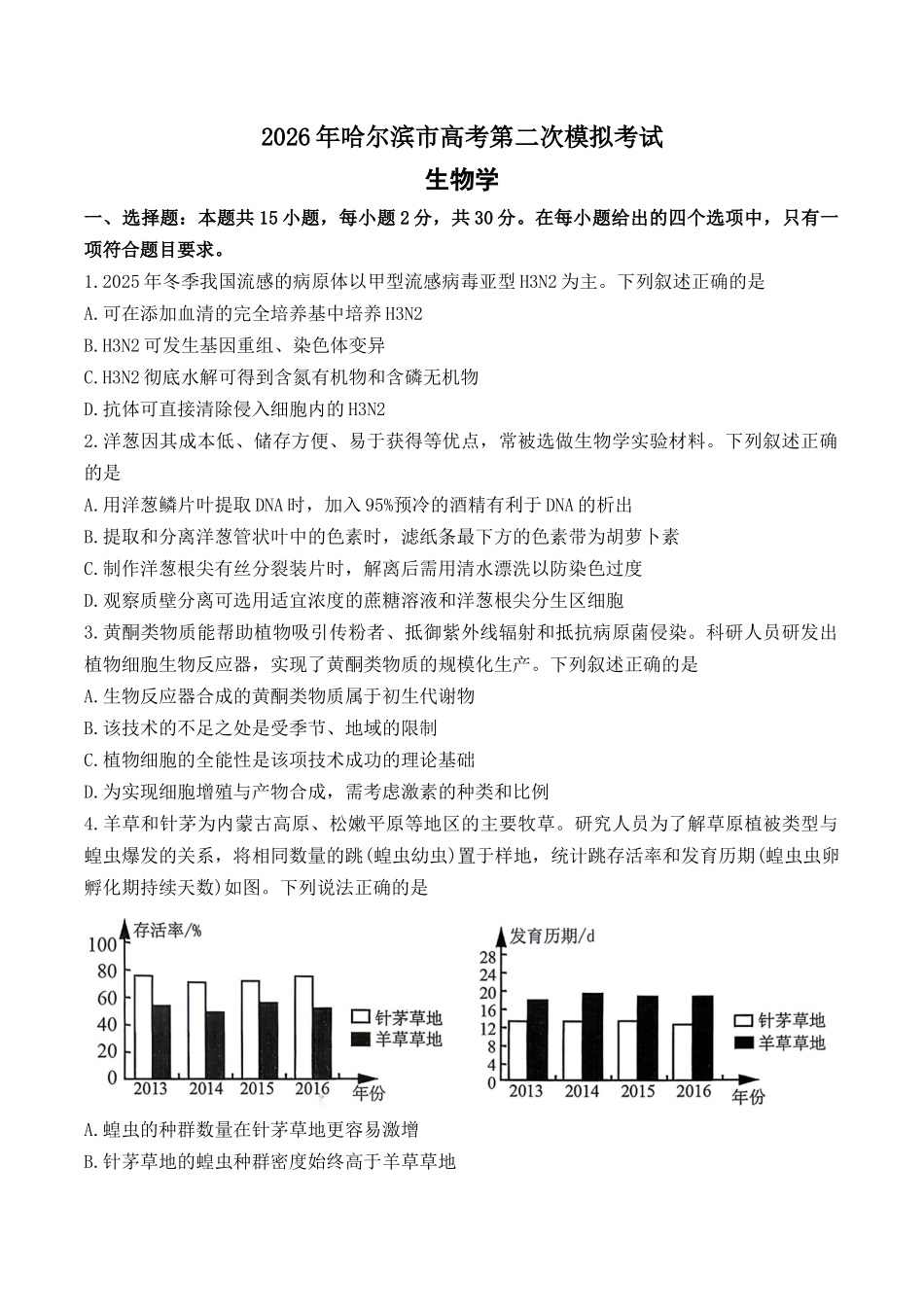 2026年哈尔滨市高考第二次模拟考试

生物学

一、选择题：本题共15小题，每小题2分，共30分。在每小题给出的四个选项中，只有一项符合题目要求。

1.2025年冬季我国流感的病原体以甲型流感病毒亚型H3N2为主。下列叙述正确的是

A.可在添加血清的完全培养基中培养H3N2

B.H3N2可发生基因重组、染色体变异

C.H3N2彻底水解可得到含氮有机物和含磷无机物

D.抗体可直接清除侵入细胞内的H3N2

2.洋葱因其成本低、储存方便、易于获得等优点，常被选做生物学实验材料。下列叙述正确的是

A.用洋葱鳞片叶提取DNA时，加入95%预冷的酒精有利于DNA的析出

B.提取和分离洋葱管状叶中的色素时，滤纸条最下方的色素带为胡萝卜素

C.制作洋葱根尖有丝分裂装片时，解离后需用清水漂洗以防染色过度

D.观察质壁分离可选用适宜浓度的蔗糖溶液和洋葱根尖分生区细胞

3.黄酮类物质能帮助植物吸引传粉者、抵御紫外线辐射和抵抗病原菌侵染。科研人员研发出植物细胞生物反应器，实现了黄酮类物质的规模化生产。下列叙述正确的是

A.生物反应器合成的黄酮类物质属于初生代谢物

B.该技术的不足之处是受季节、地域的限制

C.植物细胞的全能性是该项技术成功的理论基础

D.为实现细胞增殖与产物合成，需考虑激素的种类和比例

4.羊草和针茅为内蒙古高原、松嫩平原等地区的主要牧草。研究人员为了解草原植被类型与蝗虫爆发的关系，将相同数量的跳(蝗虫幼虫)置于样地，统计跳存活率和发育历期(蝗虫虫卵孵化期持续天数)如图。下列说法正确的是

存活率/%
100
80
60
40
20
0
2013
2014
2015
2016
年份
针茅草地
羊草草地

发育历期/d
28
24
20
16
12
8
4
0
2013
2014
2015
2016
年份
针茅草地
羊草草地

A.蝗虫的种群数量在针茅草地更容易激增

B.针茅草地的蝗虫种群密度始终高于羊草草地